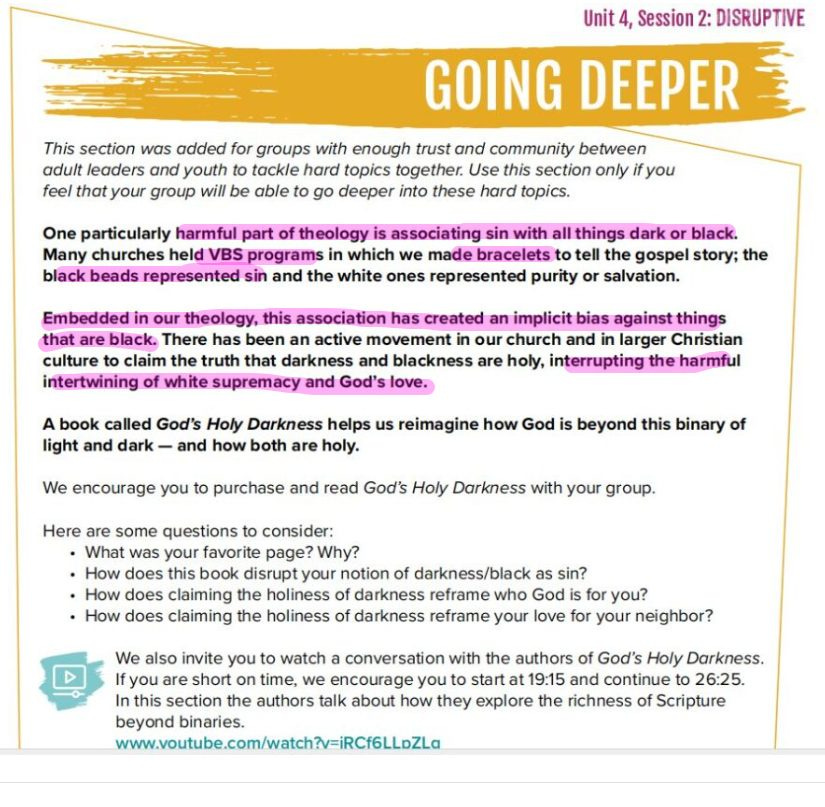 Unit 4, Session 2: DISRUPTIVE

GOING DEEPER

This section was added for groups with enough trust and community between adult leaders and youth to tackle hard topics together. Use this section only if you feel that your group will be able to go deeper into these hard topics.

One particularly harmful part of theology is associating sin with all things dark or black. Many churches held VBS programs in which we made bracelets to tell the gospel story; the black beads represented sin and the white ones represented purity or salvation.

Embedded in our theology, this association has created an implicit bias against things that are black. There has been an active movement in our church and in larger Christian culture to claim the truth that darkness and blackness are holy, interrupting the harmful intertwining of white supremacy and God's love.

A book called God's Holy Darkness helps us reimagine how God is beyond this binary of light and dark — and how both are holy.

We encourage you to purchase and read God's Holy Darkness with your group.

Here are some questions to consider:
• What was your favorite page? Why?
• How does this book disrupt your notion of darkness/black as sin?
• How does claiming the holiness of darkness reframe who God is for you?
• How does claiming the holiness of darkness reframe your love for your neighbor?

We also invite you to watch a conversation with the authors of God's Holy Darkness. If you are short on time, we encourage you to start at 19:15 and continue to 26:25. In this section the authors talk about how they explore the richness of Scripture beyond binaries.
www.youtube.com/watch?v=iRCf6LLpZLg